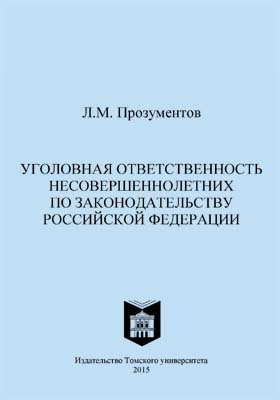 Л.М. Прозументов

УГОЛОВНАЯ ОТВЕТСТВЕННОСТЬ НЕСОВЕРШЕННОЛЕТНИХ ПО ЗАКОНОДАТЕЛЬСТВУ РОССИЙСКОЙ ФЕДЕРАЦИИ

Издательство Томского университета
2015